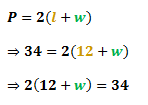 $P = 2(l + w)$

$\Rightarrow 34 = 2(12 + w)$

$\Rightarrow 2(12 + w) = 34$